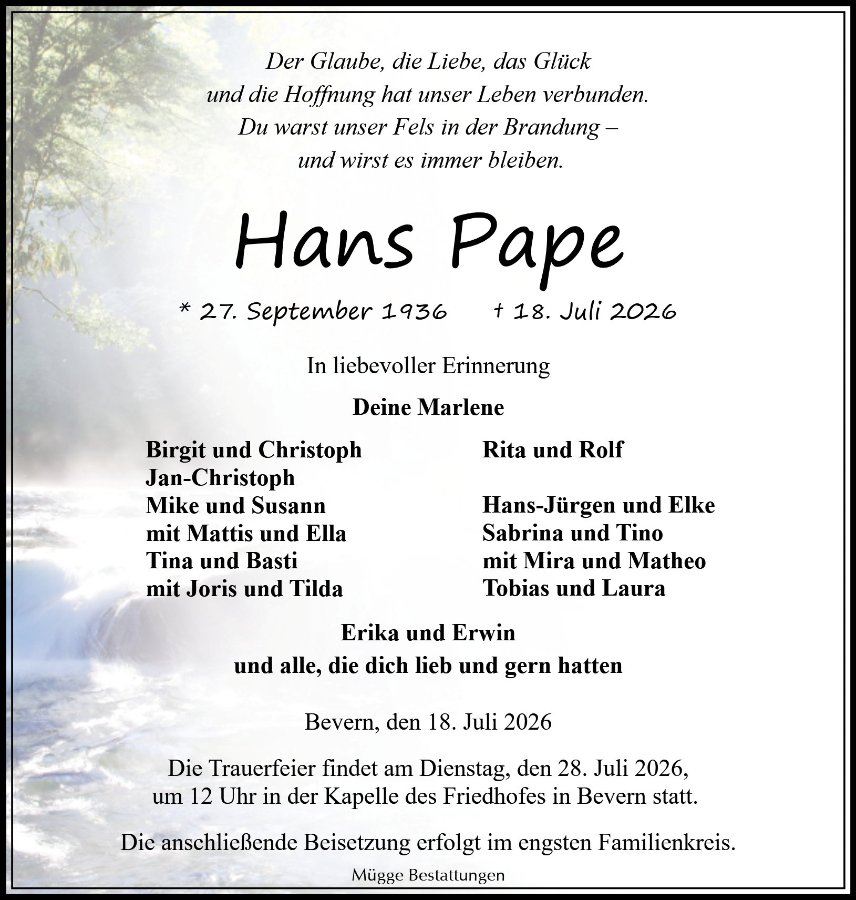 Der Glaube, die Liebe, das Glück
und die Hoffnung hat unser Leben verbunden.
Du warst unser Fels in der Brandung –
und wirst es immer bleiben.

Hans Pape

* 27. September 1936 † 18. Juli 2026

In liebevoller Erinnerung

Deine Marlene

Birgit und Christoph
Jan-Christoph
Mike und Susann
mit Mattis und Ella
Tina und Basti
mit Joris und Tilda

Rita und Rolf

Hans-Jürgen und Elke
Sabrina und Tino
mit Mira und Matheo
Tobias und Laura

Erika und Erwin
und alle, die dich lieb und gern hatten

Bevern, den 18. Juli 2026

Die Trauerfeier findet am Dienstag, den 28. Juli 2026,
um 12 Uhr in der Kapelle des Friedhofes in Bevern statt.

Die anschließende Beisetzung erfolgt im engsten Familienkreis.

Mügge Bestattungen